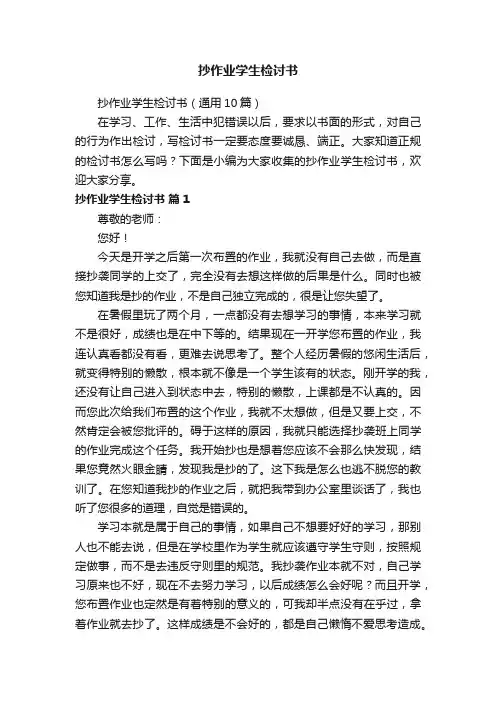 抄作业学生检讨书

抄作业学生检讨书（通用10篇）

在学习、工作、生活中犯错误以后，要求以书面的形式，对自己的行为作出检讨，写检讨书一定要态度要诚恳、端正。大家知道正规的检讨书怎么写吗？下面是小编为大家收集的抄作业学生检讨书，欢迎大家分享。

抄作业学生检讨书 篇1

尊敬的老师：

您好！

今天是开学之后第一次布置的作业，我就没有自己去做，而是直接抄袭同学的上交了，完全没有去想这样做的后果是什么。同时也被您知道我是抄的作业，不是自己独立完成的，很是让您失望了。

在暑假里玩了两个月，一点都没有去想学习的事情，本来学习就不是很好，成绩也是在中下等的。结果现在一开学您布置的作业，我连认真看都没有看，更难去说思考了。整个人经历暑假的悠闲生活后，就变得特别的懒散，根本就不像是一个学生该有的状态。刚开学的我，还没有让自己进入到状态中去，特别的懒散，上课都是不认真的。因而您此次给我们布置的这个作业，我就不太想做，但是又要上交，不然肯定会被您批评的。碍于这样的原因，我就只能选择抄袭班上同学的作业完成这个任务。我开始抄也是想着您应该不会那么快发现，结果您竟然火眼金睛，发现我是抄的了。这下我是怎么也逃不脱您的教训了。在您知道我抄的作业之后，就把我带到办公室里谈话了，我也听了您很多的道理，自觉是错误的。

学习本就是属于自己的事情，如果自己不想要好好的学习，那别人也不能去说，但是在学校里作为学生就应该遵守学生守则，按照规定做事，而不是去违反守则里的规范。我抄袭作业本就不对，自己学习原来也不好，现在不去努力学习，以后成绩怎么会好呢？而且开学，您布置作业也定然是有着特别的意义的，可我却半点没有在乎过，拿着作业就去抄了。这样成绩是不会好的，都是自己懒惰不爱思考造成。